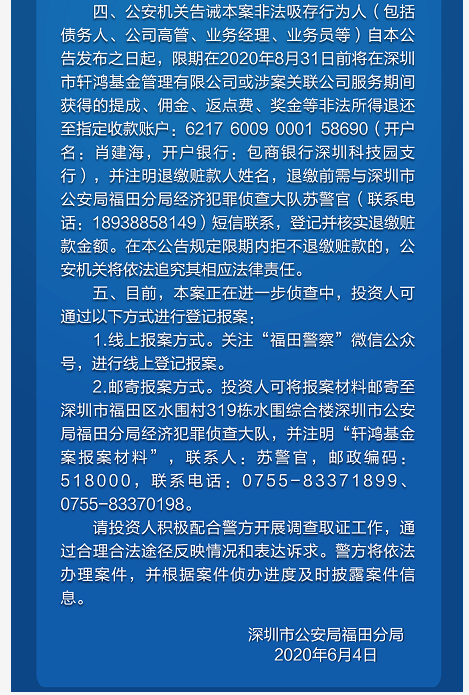 四、公安机关告诫本案非法吸存行为人（包括债务人、公司高管、业务经理、业务员等）自本公告发布之日起，限期在2020年8月31日前将在深圳市轩鸿基金管理有限公司或涉案关联公司服务期间获得的提成、佣金、返点费、奖金等非法所得退还至指定收款账户：6217 6009 0001 58690（开户名：肖建海，开户银行：包商银行深圳科技园支行），并注明退缴赃款人姓名，退缴前需与深圳市公安局福田分局经济犯罪侦查大队苏警官（联系电话：18938858149）短信联系，登记并核实退缴赃款金额。在本公告规定限期内拒不退缴赃款的，公安机关将依法追究其相应法律责任。

五、目前，本案正在进一步侦查中，投资人可通过以下方式进行登记报案：

1.线上报案方式。关注“福田警察”微信公众号，进行线上登记报案。

2.邮寄报案方式。投资人可将报案材料邮寄至深圳市福田区水围村319栋水围综合楼深圳市公安局福田分局经济犯罪侦查大队，并注明“轩鸿基金案报案材料”，联系人：苏警官，邮政编码：518000，联系电话：0755-83371899、0755-83370198。

请投资人积极配合警方开展调查取证工作，通过合理合法途径反映情况和表达诉求。警方将依法办理案件，并根据案件侦办进度及时披露案件信息。

深圳市公安局福田分局
2020年6月4日